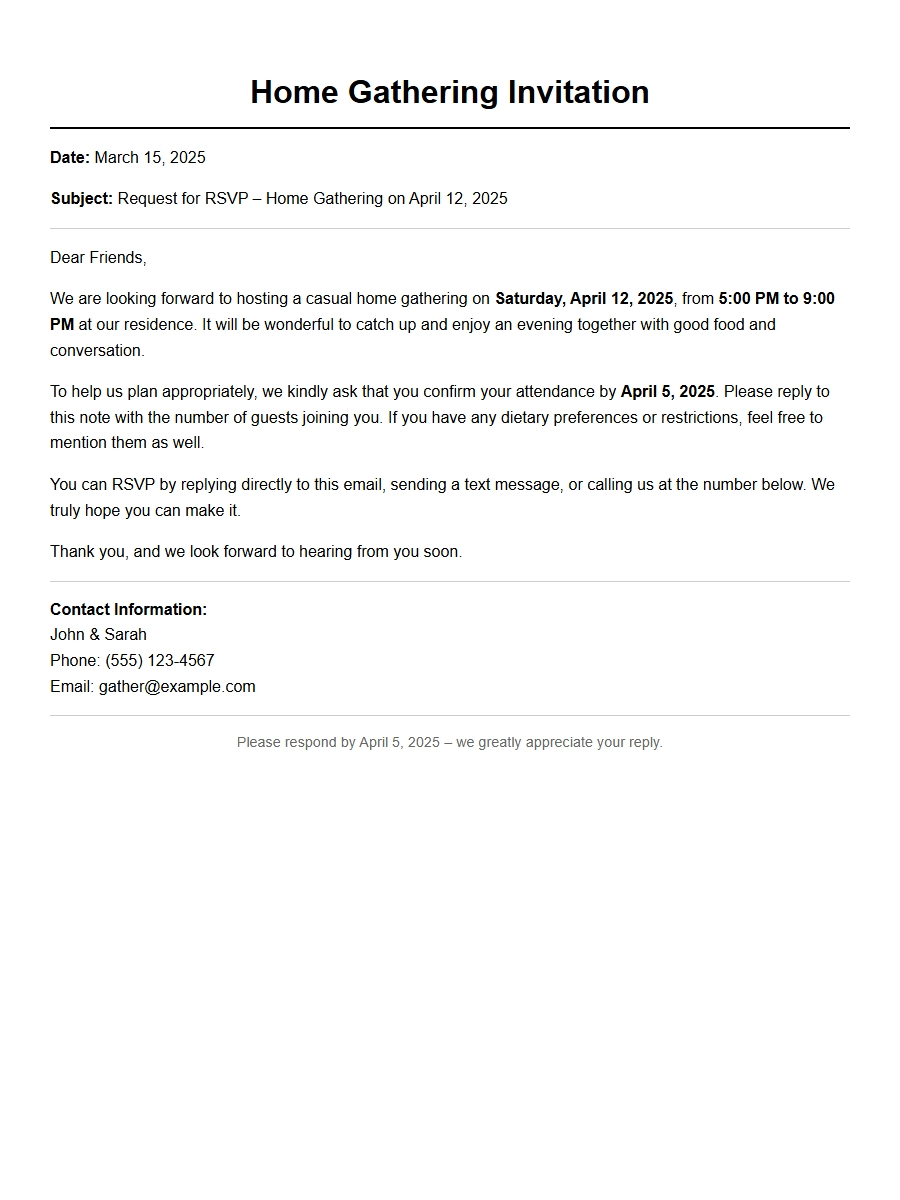 Home Gathering Invitation

Date: March 15, 2025

Subject: Request for RSVP – Home Gathering on April 12, 2025

Dear Friends,

We are looking forward to hosting a casual home gathering on Saturday, April 12, 2025, from 5:00 PM to 9:00 PM at our residence. It will be wonderful to catch up and enjoy an evening together with good food and conversation.

To help us plan appropriately, we kindly ask that you confirm your attendance by April 5, 2025. Please reply to this note with the number of guests joining you. If you have any dietary preferences or restrictions, feel free to mention them as well.

You can RSVP by replying directly to this email, sending a text message, or calling us at the number below. We truly hope you can make it.

Thank you, and we look forward to hearing from you soon.

Contact Information:
John & Sarah
Phone: (555) 123-4567
Email: gather@example.com

Please respond by April 5, 2025 – we greatly appreciate your reply.